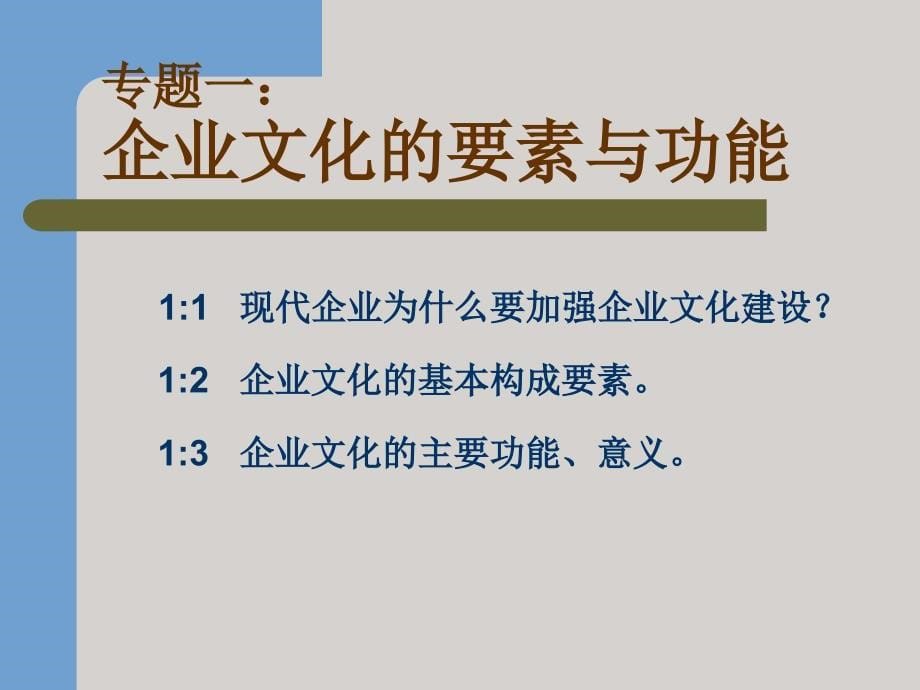 专题一：
企业文化的要素与功能

1:1 现代企业为什么要加强企业文化建设？

1:2 企业文化的基本构成要素。

1:3 企业文化的主要功能、意义。